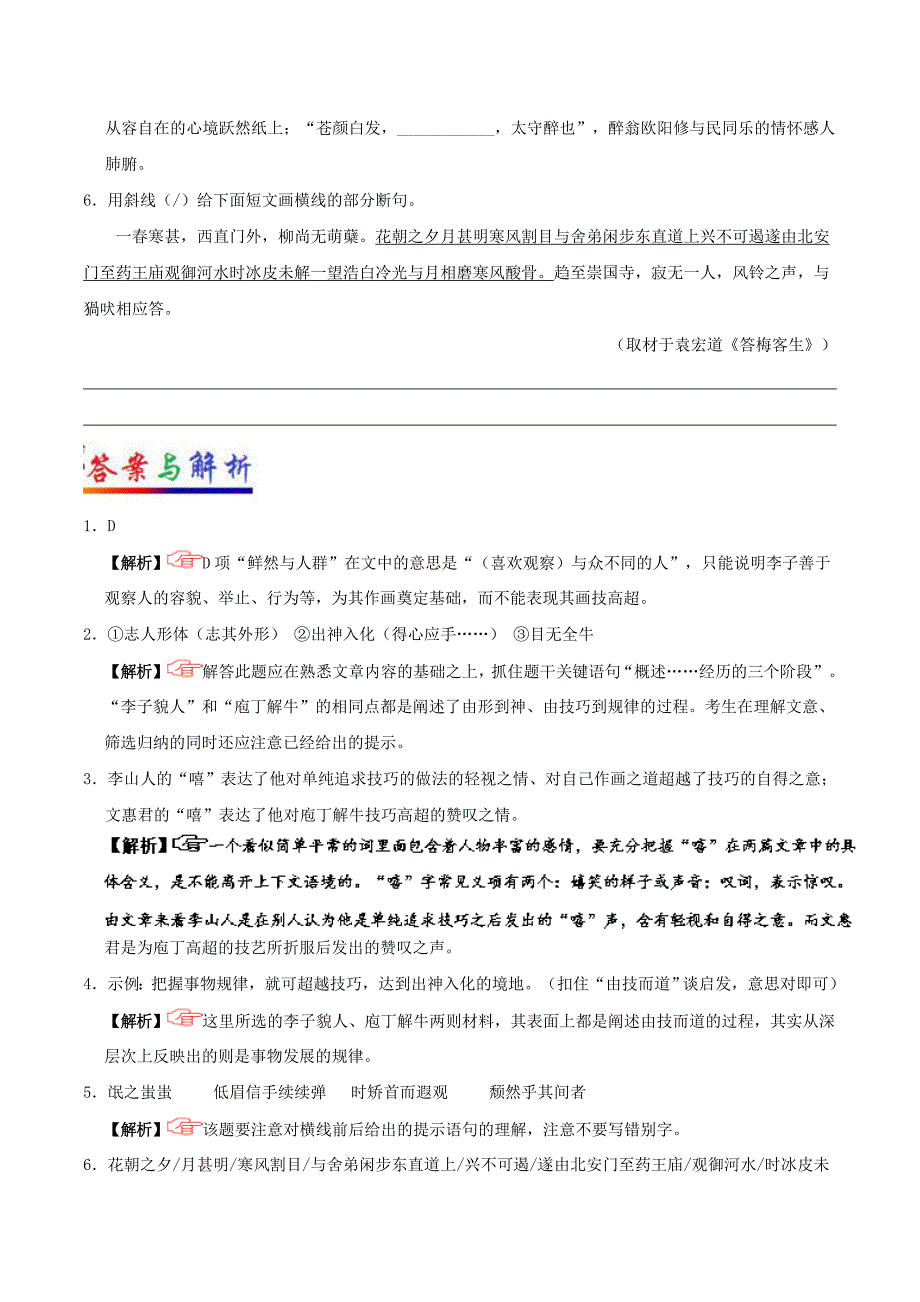 从容自在的心境跃然纸上；“苍颜白发，____________，太守醉也”，醉翁欧阳修与民同乐的情怀感人肺腑。

6．用斜线（/）给下面短文画横线的部分断句。

一春寒甚，西直门外，柳尚无萌蘖。花朝之夕月甚明寒风割目与舍弟闲步东直道上兴不可遏遂由北安门至药王庙观御河水时冰皮未解一望浩白冷光与月相磨寒风酸骨。趋至崇国寺，寂无一人，风铃之声，与猧吠相应答。

（取材于袁宏道《答梅客生》）

答案与解析

1．D

【解析】D项“鲜然与人群”在文中的意思是“（喜欢观察）与众不同的人”，只能说明李子善于观察人的容貌、举止、行为等，为其作画奠定基础，而不能表现其画技高超。

2．①志人形体（志其外形） ②出神入化（得心应手……） ③目无全牛

【解析】解答此题应在熟悉文章内容的基础之上，抓住题干关键语句“概述……经历的三个阶段”。“李子貌人”和“庖丁解牛”的相同点都是阐述了由形到神、由技巧到规律的过程。考生在理解文意、筛选归纳的同时还应注意已经给出的提示。

3．李山人的“嘻”表达了他对单纯追求技巧的做法的轻视之情、对自己作画之道超越了技巧的自得之意；文惠君的“嘻”表达了他对庖丁解牛技巧高超的赞叹之情。

【解析】一个看似简单平常的词里面包含着人物丰富的感情，要充分把握“嘻”在两篇文章中的具体含义，是不能离开上下文语境的。“嘻”字常见义项有两个：嬉笑的样子或声音；叹词，表示惊叹。由文章来看李山人是在别人认为他是单纯追求技巧之后发出的“嘻”声，含有轻视和自得之意。而文惠君是为庖丁高超的技艺所折服后发出的赞叹之声。

4．示例：把握事物规律，就可超越技巧，达到出神入化的境地。（扣住“由技而道”谈启发，意思对即可）

【解析】这里所选的李子貌人、庖丁解牛两则材料，其表面上都是阐述由技而道的过程，其实从深层次上反映出的则是事物发展的规律。

5．氓之蚩蚩　　低眉信手续续弹　　时矫首而遐观　　颓然乎其间者

【解析】该题要注意对横线前后给出的提示语句的理解，注意不要写错别字。

6．花朝之夕/月甚明/寒风割目/与舍弟闲步东直道上/兴不可遏/遂由北安门至药王庙/观御河水/时冰皮未